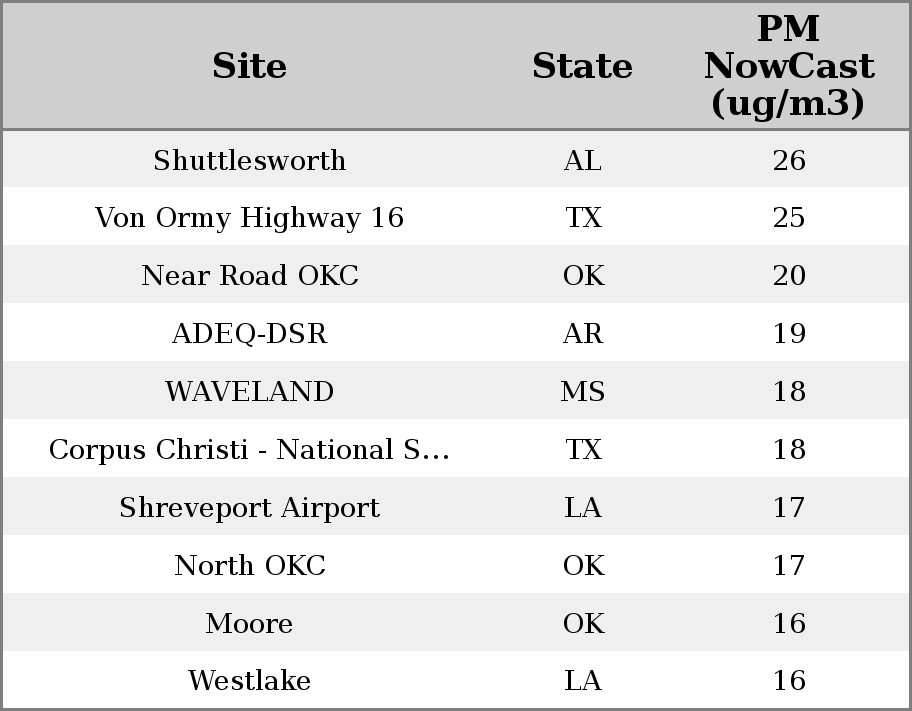 | Site | State | PM NowCast (ug/m3) |
|---|---|---|
| Shuttlesworth | AL | 26 |
| Von Ormy Highway 16 | TX | 25 |
| Near Road OKC | OK | 20 |
| ADEQ-DSR | AR | 19 |
| WAVELAND | MS | 18 |
| Corpus Christi - National S... | TX | 18 |
| Shreveport Airport | LA | 17 |
| North OKC | OK | 17 |
| Moore | OK | 16 |
| Westlake | LA | 16 |